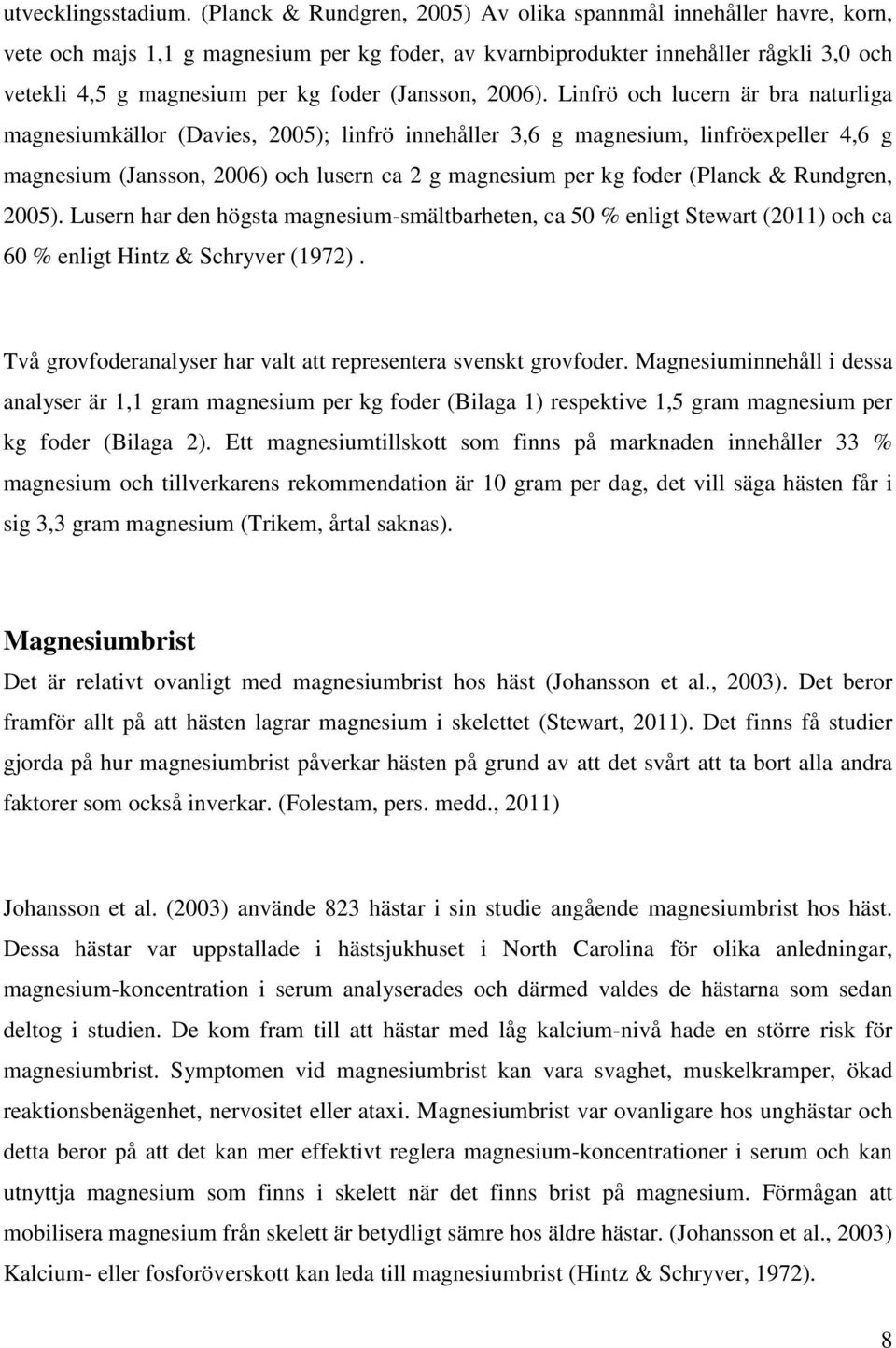 utvecklingsstadium. (Planck & Rundgren, 2005) Av olika spannmål innehåller havre, korn, vete och majs 1,1 g magnesium per kg foder, av kvarnbiprodukter innehåller rågkli 3,0 och vetekli 4,5 g magnesium per kg foder (Jansson, 2006). Linfrö och lucern är bra naturliga magnesiumkällor (Davies, 2005); linfrö innehåller 3,6 g magnesium, linfröexpeller 4,6 g magnesium (Jansson, 2006) och lusern ca 2 g magnesium per kg foder (Planck & Rundgren, 2005). Lusern har den högsta magnesium-smältbarheten, ca 50 % enligt Stewart (2011) och ca 60 % enligt Hintz & Schryver (1972).

Två grovfoderanalyser har valt att representera svenskt grovfoder. Magnesiuminnehåll i dessa analyser är 1,1 gram magnesium per kg foder (Bilaga 1) respektive 1,5 gram magnesium per kg foder (Bilaga 2). Ett magnesiumtillskott som finns på marknaden innehåller 33 % magnesium och tillverkarens rekommendation är 10 gram per dag, det vill säga hästen får i sig 3,3 gram magnesium (Trikem, årtal saknas).

Magnesiumbrist

Det är relativt ovanligt med magnesiumbrist hos häst (Johansson et al., 2003). Det beror framför allt på att hästen lagrar magnesium i skelettet (Stewart, 2011). Det finns få studier gjorda på hur magnesiumbrist påverkar hästen på grund av att det svårt att ta bort alla andra faktorer som också inverkar. (Folestam, pers. medd., 2011)

Johansson et al. (2003) använde 823 hästar i sin studie angående magnesiumbrist hos häst. Dessa hästar var uppstallade i hästsjukhuset i North Carolina för olika anledningar, magnesium-koncentration i serum analyserades och därmed valdes de hästarna som sedan deltog i studien. De kom fram till att hästar med låg kalcium-nivå hade en större risk för magnesiumbrist. Symptomen vid magnesiumbrist kan vara svaghet, muskelkramper, ökad reaktionsbenägenhet, nervositet eller ataxi. Magnesiumbrist var ovanligare hos unghästar och detta beror på att det kan mer effektivt reglera magnesium-koncentrationer i serum och kan utnyttja magnesium som finns i skelett när det finns brist på magnesium. Förmågan att mobilisera magnesium från skelett är betydligt sämre hos äldre hästar. (Johansson et al., 2003) Kalcium- eller fosforöverskott kan leda till magnesiumbrist (Hintz & Schryver, 1972).

8